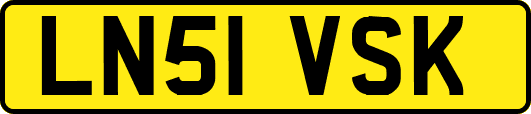 LN51 VSK